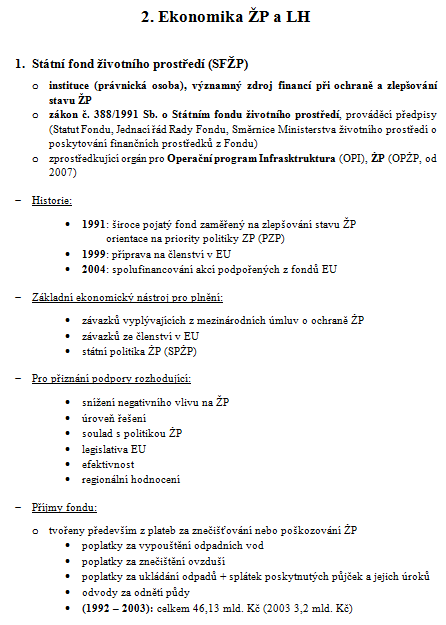 2. Ekonomika ŽP a LH

1. Státní fond životního prostředí (SFŽP)

o instituce (právnická osoba), významný zdroj financí při ochraně a zlepšování stavu ŽP
o zákon č. 388/1991 Sb. o Státním fondu životního prostředí, prováděcí předpisy (Statut Fondu, Jednací řád Rady Fondu, Směrnice Ministerstva životního prostředí o poskytování finančních prostředků z Fondu)
o zprostředkující orgán pro Operační program Infrastruktura (OPI), ŽP (OPŽP, od 2007)

– Historie:

• 1991: široce pojatý fond zaměřený na zlepšování stavu ŽP
orientace na priority politiky ŽP (PZP)
• 1999: příprava na členství v EU
• 2004: spolufinancování akcí podpořených z fondů EU

– Základní ekonomický nástroj pro plnění:

• závazků vyplývajících z mezinárodních úmluv o ochraně ŽP
• závazků ze členství v EU
• státní politika ŽP (SPŽP)

– Pro přiznání podpory rozhodující:

• snížení negativního vlivu na ŽP
• úroveň řešení
• soulad s politikou ŽP
• legislativa EU
• efektivnost
• regionální hodnocení

– Příjmy fondu:

o tvořeny především z plateb za znečišťování nebo poškozování ŽP
• poplatky za vypouštění odpadních vod
• poplatky za znečištění ovzduší
• poplatky za ukládání odpadů + splátek poskytnutých půjček a jejich úroků
• odvody za odnětí půdy
• (1992 – 2003): celkem 46,13 mld. Kč (2003 3,2 mld. Kč)